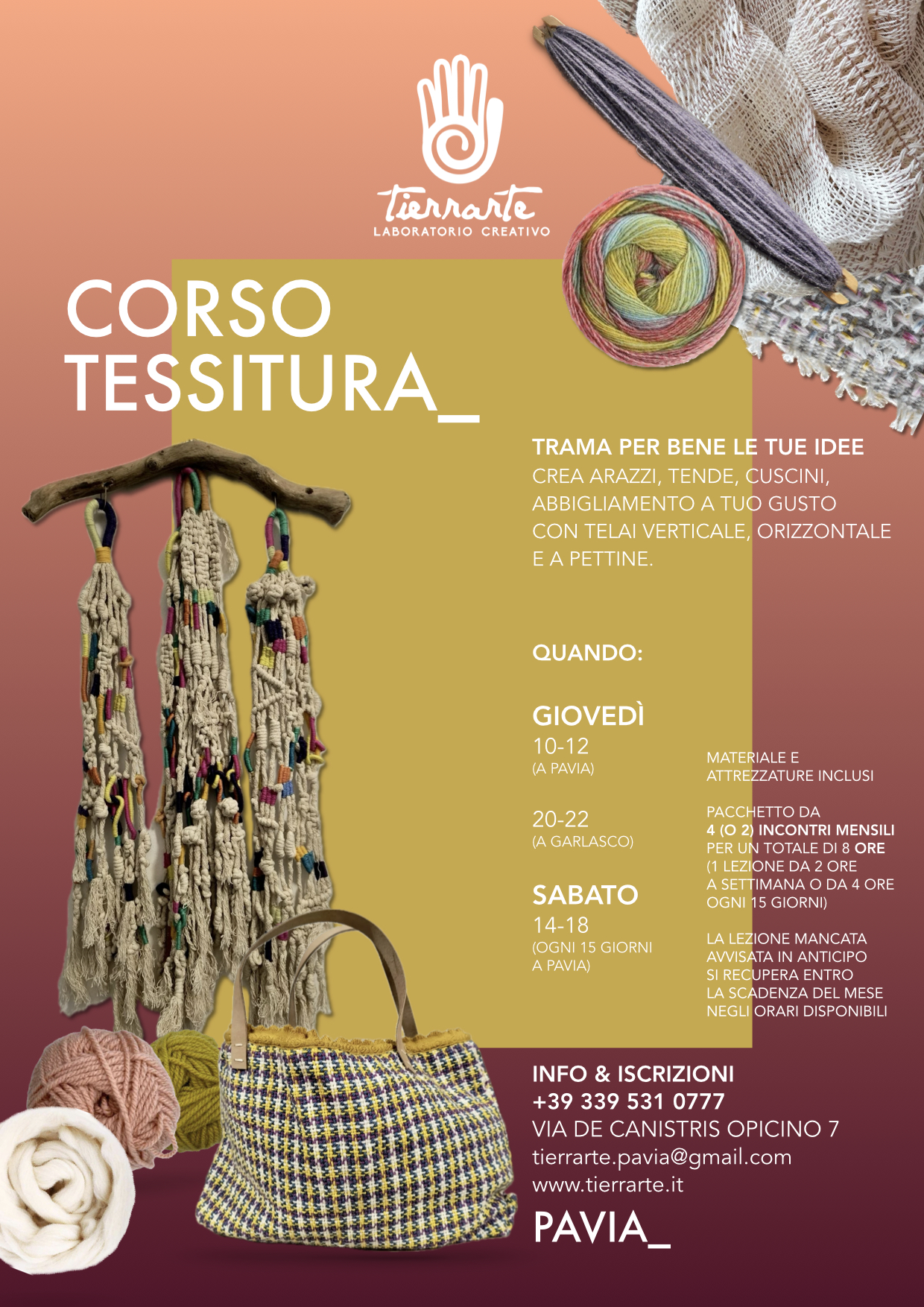 tierrarte
LABORATORIO CREATIVO

CORSO
TESSITURA_

TRAMA PER BENE LE TUE IDEE
CREA ARAZZI, TENDE, CUSCINI, ABBIGLIAMENTO A TUO GUSTO CON TELAI VERTICALE, ORIZZONTALE E A PETTINE.

QUANDO:

GIOVEDÌ
10-12
(A PAVIA)

20-22
(A GARLASCO)

SABATO
14-18
(OGNI 15 GIORNI A PAVIA)

MATERIALE E ATTREZZATURE INCLUSI

PACCHETTO DA 4 (O 2) INCONTRI MENSILI PER UN TOTALE DI 8 ORE (1 LEZIONE DA 2 ORE A SETTIMANA O DA 4 ORE OGNI 15 GIORNI)

LA LEZIONE MANCATA AVVISATA IN ANTICIPO SI RECUPERA ENTRO LA SCADENZA DEL MESE NEGLI ORARI DISPONIBILI

INFO & ISCRIZIONI
+39 339 531 0777
VIA DE CANISTRIS OPICINO 7
tierrarte.pavia@gmail.com
www.tierrarte.it
PAVIA_